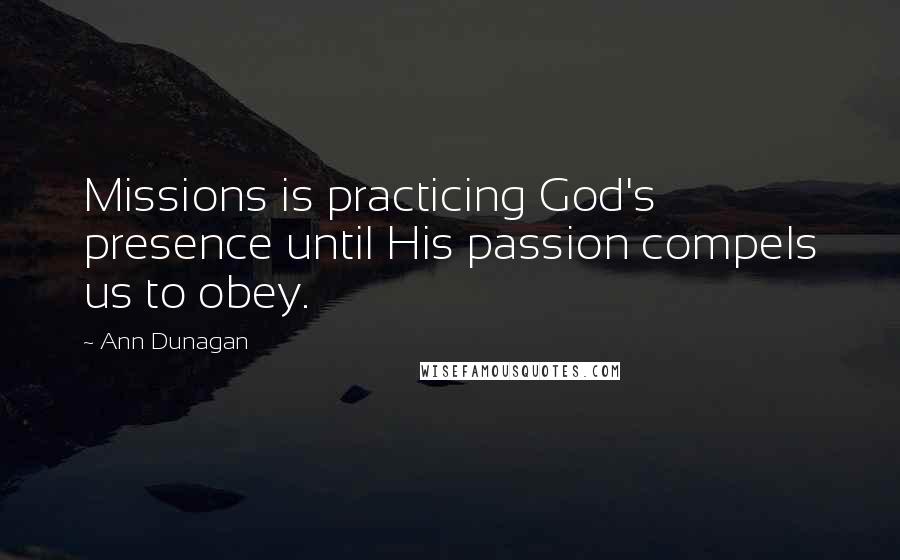 Missions is practicing God's presence until His passion compels us to obey.

~ Ann Dunagan

WISEFAMOUSQUOTES.COM